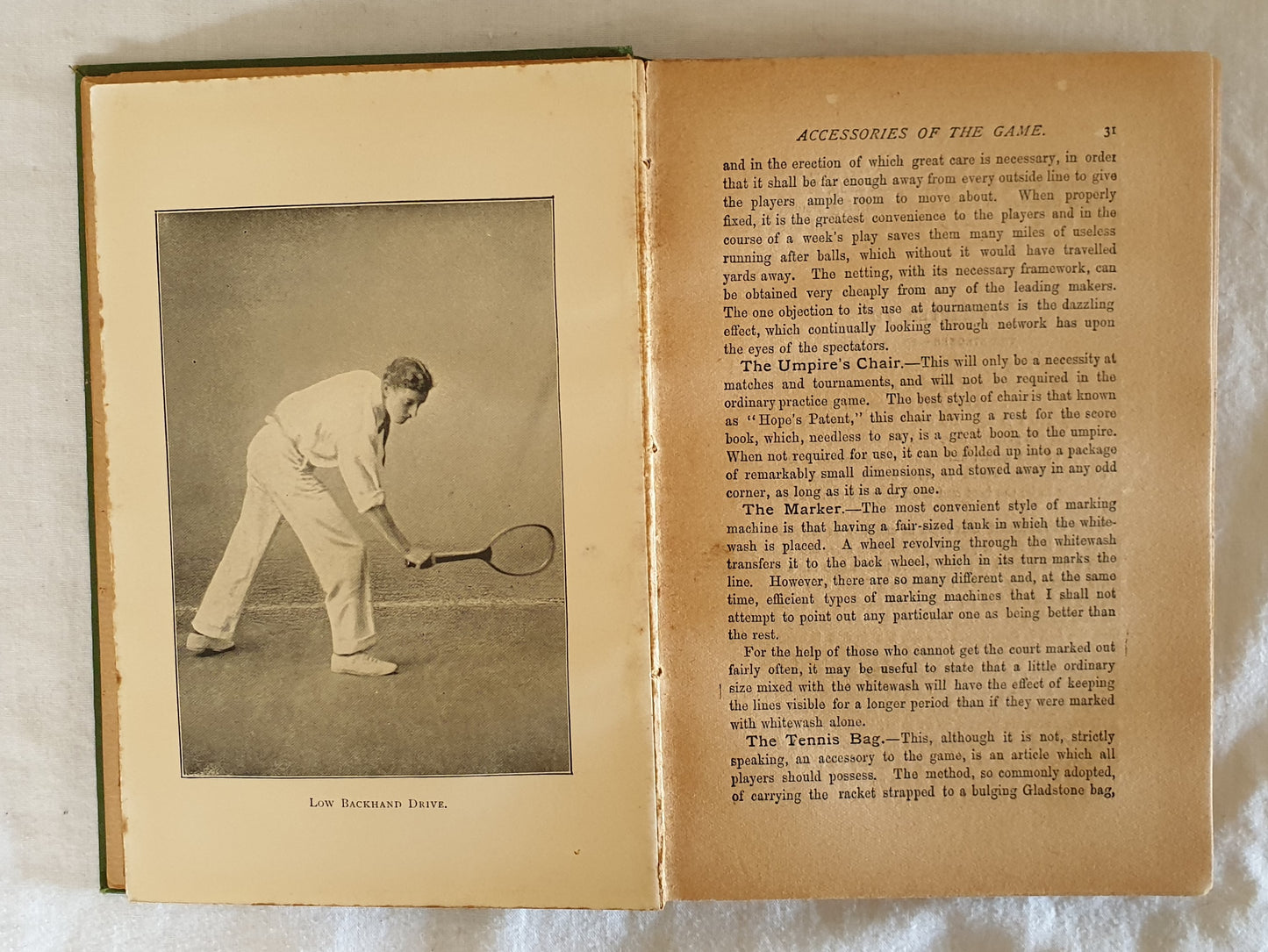 Low Backhand Drive.

ACCESSORIES OF THE GAME. 31

and in the erection of which great care is necessary, in order that it shall be far enough away from every outside line to give the players ample room to move about. When properly fixed, it is the greatest convenience to the players and in the course of a week's play saves them many miles of useless running after balls, which without it would have travelled yards away. The netting, with its necessary framework, can be obtained very cheaply from any of the leading makers. The one objection to its use at tournaments is the dazzling effect, which continually looking through network has upon the eyes of the spectators.

The Umpire's Chair.—This will only be a necessity at matches and tournaments, and will not be required in the ordinary practice game. The best style of chair is that known as "Hope's Patent," this chair having a rest for the score book, which, needless to say, is a great boon to the umpire. When not required for use, it can be folded up into a package of remarkably small dimensions, and stowed away in any odd corner, as long as it is a dry one.

The Marker.—The most convenient style of marking machine is that having a fair-sized tank in which the whitewash is placed. A wheel revolving through the whitewash transfers it to the back wheel, which in its turn marks the line. However, there are so many different and, at the same time, efficient types of marking machines that I shall not attempt to point out any particular one as being better than the rest.

For the help of those who cannot get the court marked out fairly often, it may be useful to state that a little ordinary size mixed with the whitewash will have the effect of keeping the lines visible for a longer period than if they were marked with whitewash alone.

The Tennis Bag.—This, although it is not, strictly speaking, an accessory to the game, is an article which all players should possess. The method, so commonly adopted, of carrying the racket strapped to a bulging Gladstone bag,